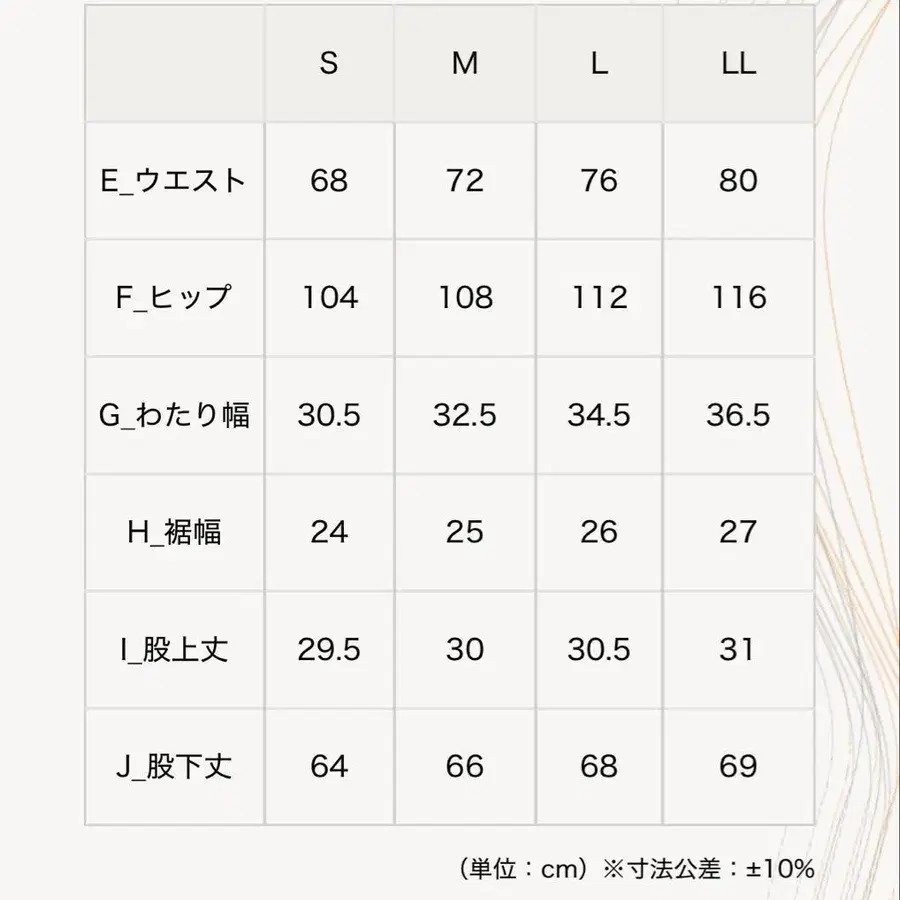 |  | S | M | L | LL |
|---|---|---|---|---|
| E_ウエスト | 68 | 72 | 76 | 80 |
| F_ヒップ | 104 | 108 | 112 | 116 |
| G_わたり幅 | 30.5 | 32.5 | 34.5 | 36.5 |
| H_裾幅 | 24 | 25 | 26 | 27 |
| I_股上丈 | 29.5 | 30 | 30.5 | 31 |
| J_股下丈 | 64 | 66 | 68 | 69 |

（単位：cm）※寸法公差：±10%